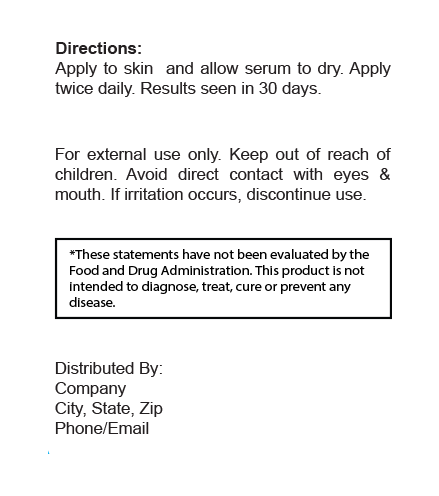 Directions:
Apply to skin  and allow serum to dry. Apply twice daily. Results seen in 30 days.

For external use only. Keep out of reach of children. Avoid direct contact with eyes & mouth. If irritation occurs, discontinue use.

*These statements have not been evaluated by the Food and Drug Administration. This product is not intended to diagnose, treat, cure or prevent any disease.

Distributed By:
Company
City, State, Zip
Phone/Email